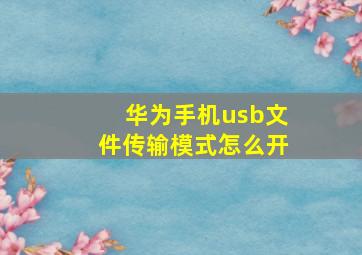 华为手机usb文件传输模式怎么开